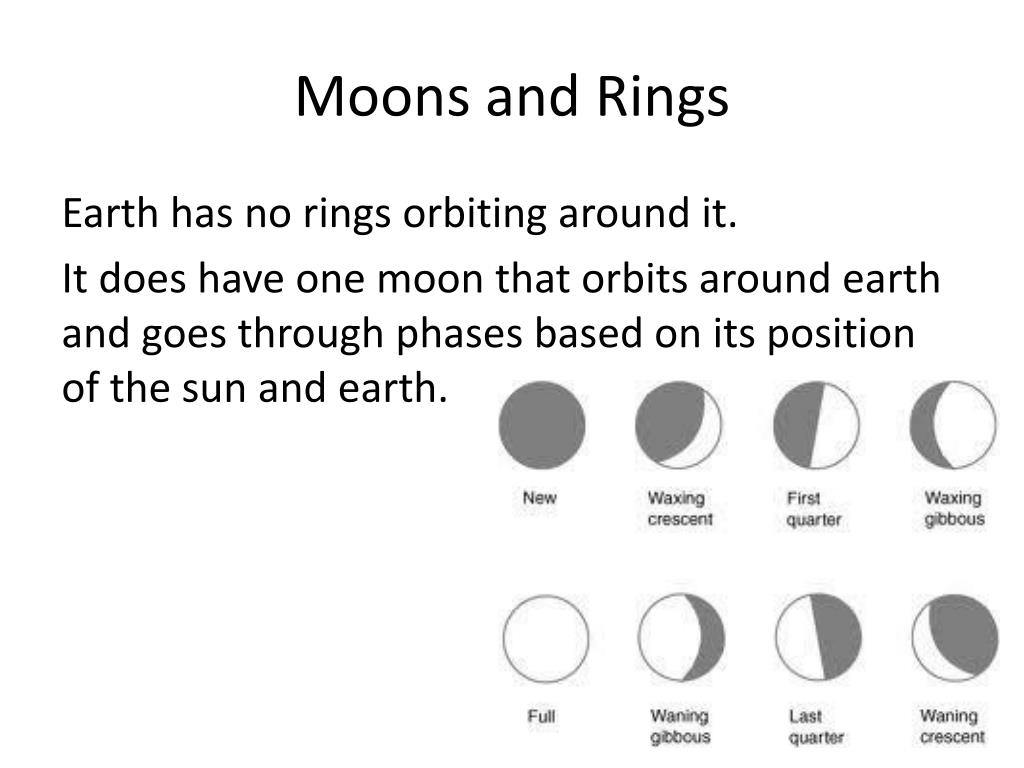 Moons and Rings

Earth has no rings orbiting around it.

It does have one moon that orbits around earth and goes through phases based on its position of the sun and earth.

New

Waxing crescent

First quarter

Waxing gibbous

Full

Waning gibbous

Last quarter

Waning crescent